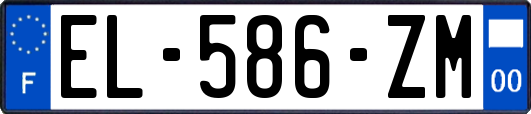 F
EL-586-ZM
00